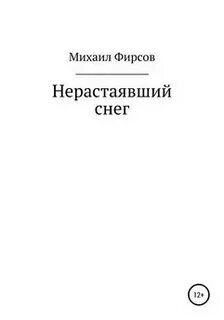 Михаил Фирсов

Нерастаявший снег

12+